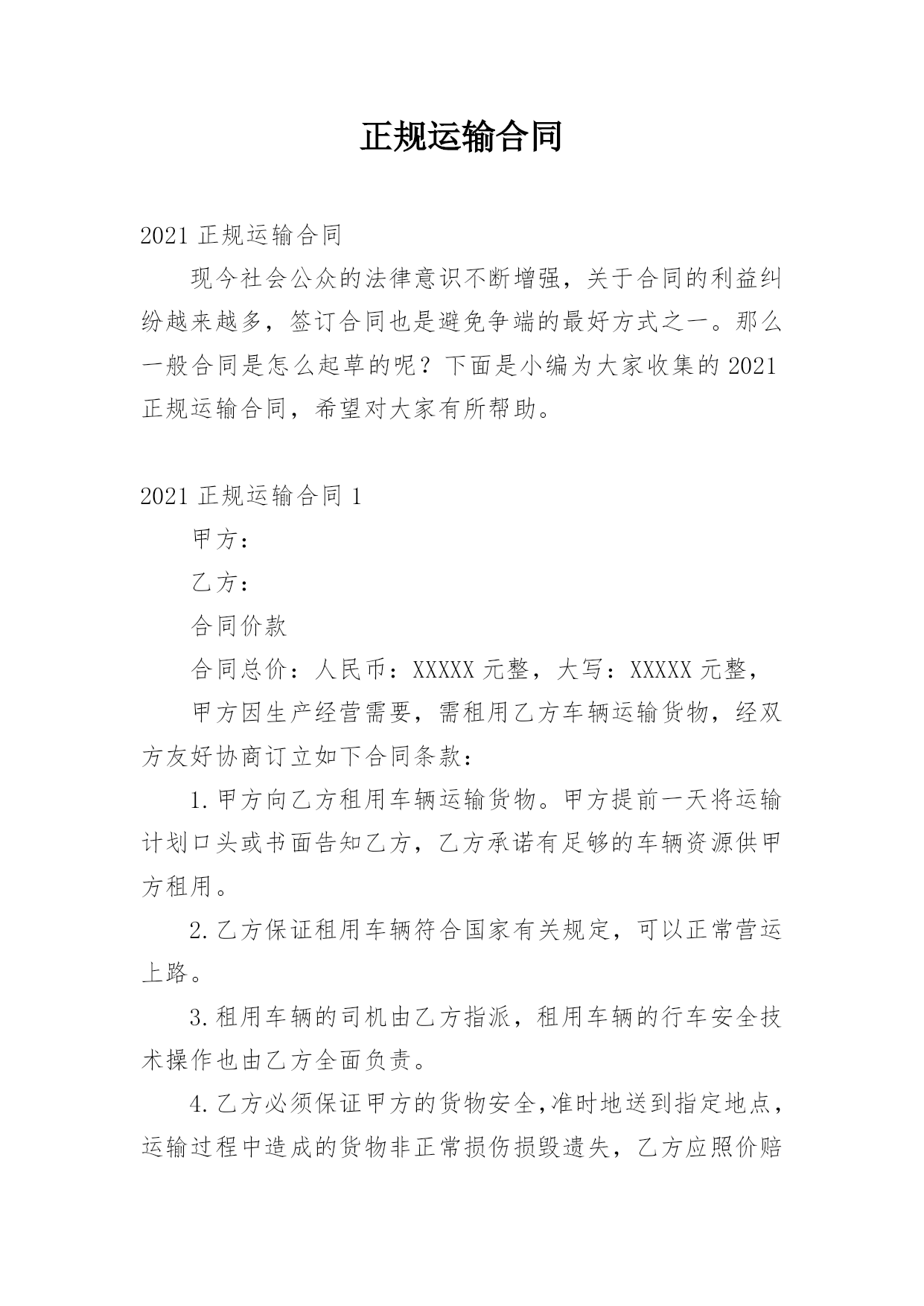 正规运输合同

2021 正规运输合同

现今社会公众的法律意识不断增强，关于合同的利益纠纷越来越多，签订合同也是避免争端的最好方式之一。那么一般合同是怎么起草的呢？下面是小编为大家收集的 2021 正规运输合同，希望对大家有所帮助。

2021 正规运输合同 1

甲方：

乙方：

合同价款

合同总价：人民币：XXXXX 元整，大写：XXXXX 元整，

甲方因生产经营需要，需租用乙方车辆运输货物，经双方友好协商订立如下合同条款：

1.甲方向乙方租用车辆运输货物。甲方提前一天将运输计划口头或书面告知乙方，乙方承诺有足够的车辆资源供甲方租用。

2.乙方保证租用车辆符合国家有关规定，可以正常营运上路。

3.租用车辆的司机由乙方指派，租用车辆的行车安全技术操作也由乙方全面负责。

4.乙方必须保证甲方的货物安全，准时地送到指定地点，运输过程中造成的货物非正常损伤损毁遗失，乙方应照价赔